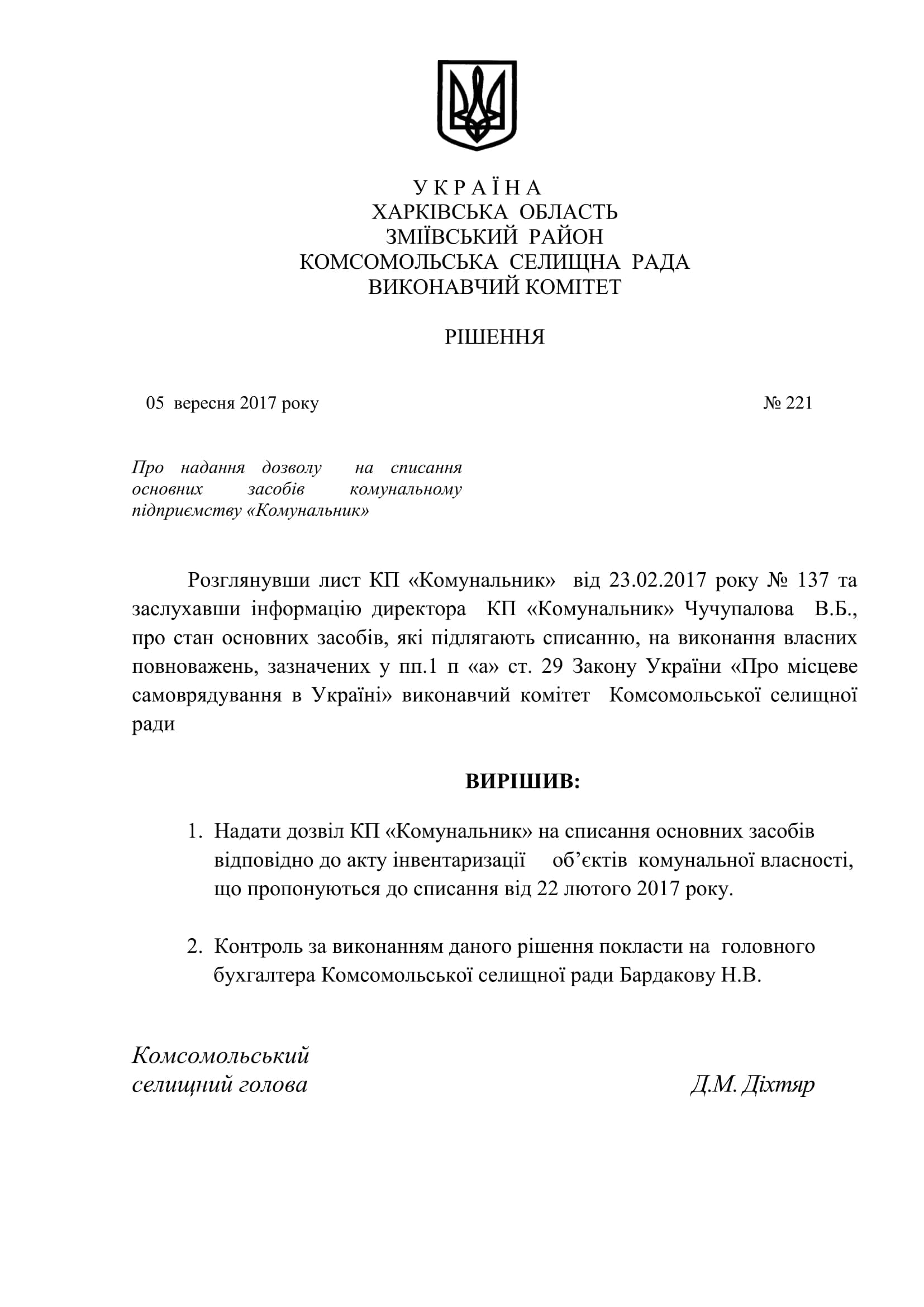 У К Р А Ї Н А
ХАРКІВСЬКА ОБЛАСТЬ
ЗМІЇВСЬКИЙ РАЙОН
КОМСОМОЛЬСЬКА СЕЛИЩНА РАДА
ВИКОНАВЧИЙ КОМІТЕТ

РІШЕННЯ

05 вересня 2017 року № 221

Про надання дозволу на списання основних засобів комунальному підприємству «Комунальник»

Розглянувши лист КП «Комунальник» від 23.02.2017 року № 137 та заслухавши інформацію директора КП «Комунальник» Чучупалова В.Б., про стан основних засобів, які підлягають списанню, на виконання власних повноважень, зазначених у пп.1 п «а» ст. 29 Закону України «Про місцеве самоврядування в Україні» виконавчий комітет Комсомольської селищної ради

ВИРІШИВ:

1. Надати дозвіл КП «Комунальник» на списання основних засобів відповідно до акту інвентаризації об’єктів комунальної власності, що пропонуються до списання від 22 лютого 2017 року.

2. Контроль за виконанням даного рішення покласти на головного бухгалтера Комсомольської селищної ради Бардакову Н.В.

Комсомольський
селищний голова Д.М. Діхтяр